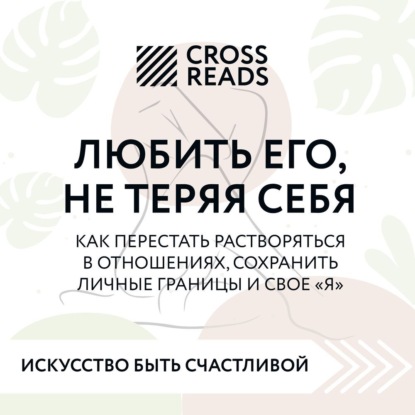 CROSS READS

ЛЮБИТЬ ЕГО, НЕ ТЕРЯЯ СЕБЯ

КАК ПЕРЕСТАТЬ РАСТВОРЯТЬСЯ В ОТНОШЕНИЯХ, СОХРАНИТЬ ЛИЧНЫЕ ГРАНИЦЫ И СВОЕ «Я»

ИСКУССТВО БЫТЬ СЧАСТЛИВОЙ